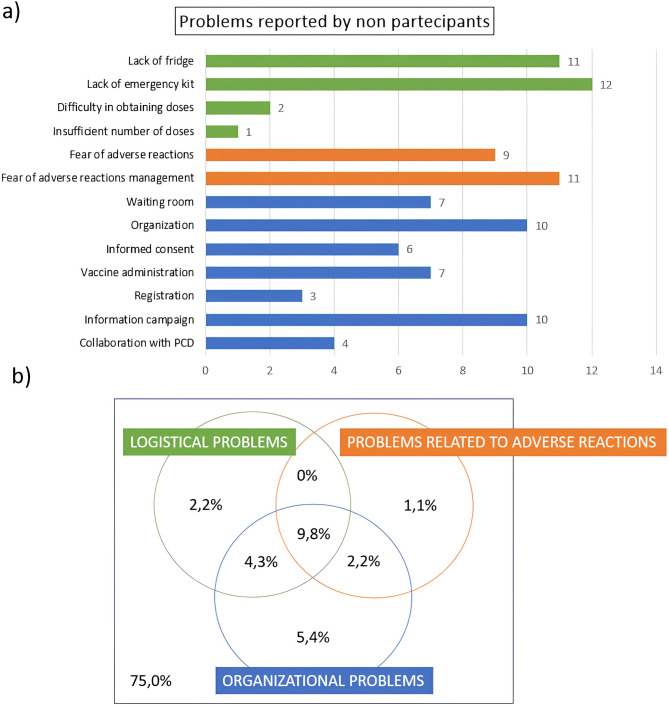 a)

Problems reported by non partecipants

Lack of fridge 11
Lack of emergency kit 12
Difficulty in obtaining doses 2
Insufficient number of doses 1
Fear of adverse reactions 9
Fear of adverse reactions management 11
Waiting room 7
Organization 10
Informed consent 6
Vaccine administration 7
Registration 3
Information campaign 10
Collaboration with PCD 4

0 2 4 6 8 10 12 14

b)

LOGISTICAL PROBLEMS

PROBLEMS RELATED TO ADVERSE REACTIONS

0%

2,2%

1,1%

9,8%

4,3%

2,2%

5,4%

75,0%

ORGANIZATIONAL PROBLEMS